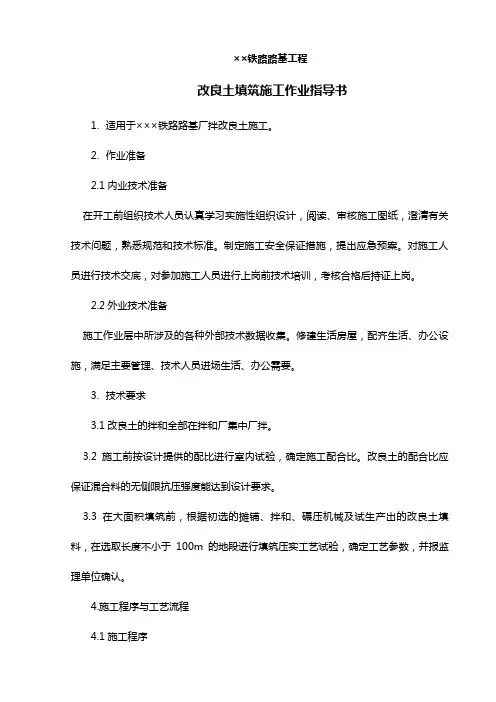 ××铁路路基工程

改良土填筑施工作业指导书

1. 适用于×××铁路路基厂拌改良土施工。

2. 作业准备

2.1 内业技术准备

在开工前组织技术人员认真学习实施性组织设计，阅读、审核施工图纸，澄清有关技术问题，熟悉规范和技术标准。制定施工安全保证措施，提出应急预案。对施工人员进行技术交底，对参加施工人员进行上岗前技术培训，考核合格后持证上岗。

2.2 外业技术准备

施工作业层中所涉及的各种外部技术数据收集。修建生活房屋，配齐生活、办公设施，满足主要管理、技术人员进场生活、办公需要。

3. 技术要求

3.1 改良土的拌和全部在拌和厂集中厂拌。

3.2 施工前按设计提供的配比进行室内试验，确定施工配合比。改良土的配合比应保证混合料的无侧限抗压强度能达到设计要求。

3.3 在大面积填筑前，根据初选的摊铺、拌和、碾压机械及试生产出的改良土填料，在选取长度不小于 100m 的地段进行填筑压实工艺试验，确定工艺参数，并报监理单位确认。

4.施工程序与工艺流程

4.1 施工程序